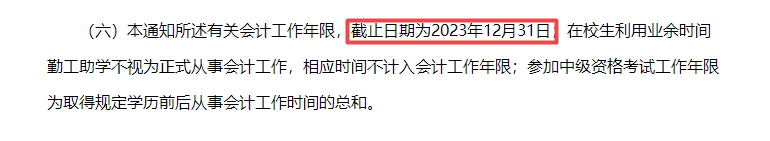 （六）本通知所述有关会计工作年限，截止日期为2023年12月31日；在校生利用业余时间勤工助学不视为正式从事会计工作，相应时间不计入会计工作年限；参加中级资格考试工作年限为取得规定学历前后从事会计工作时间的总和。